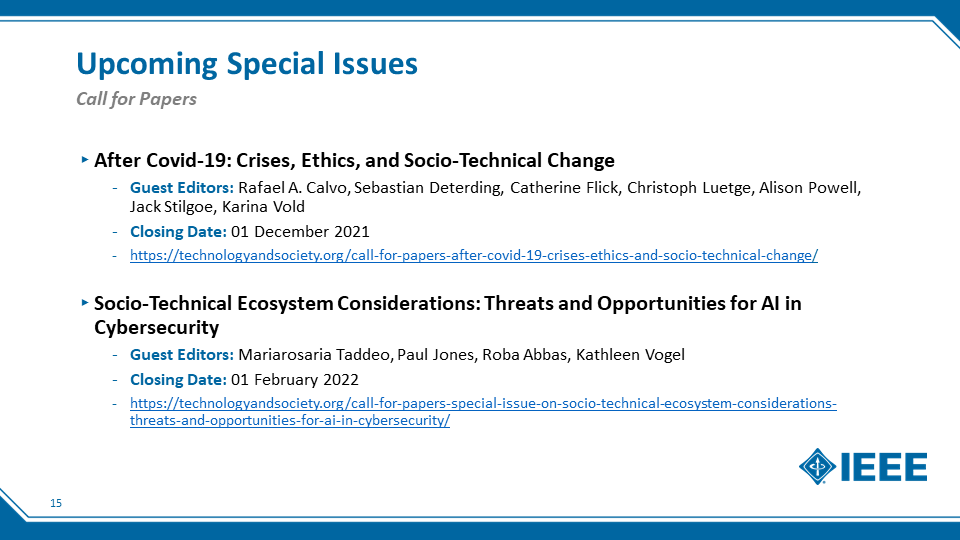 Upcoming Special Issues

Call for Papers

‣ After Covid-19: Crises, Ethics, and Socio-Technical Change

- Guest Editors: Rafael A. Calvo, Sebastian Deterding, Catherine Flick, Christoph Luetge, Alison Powell, Jack Stilgoe, Karina Vold
- Closing Date: 01 December 2021
- https://technologyandsociety.org/call-for-papers-after-covid-19-crises-ethics-and-socio-technical-change/

‣ Socio-Technical Ecosystem Considerations: Threats and Opportunities for AI in Cybersecurity

- Guest Editors: Mariarosaria Taddeo, Paul Jones, Roba Abbas, Kathleen Vogel
- Closing Date: 01 February 2022
- https://technologyandsociety.org/call-for-papers-special-issue-on-socio-technical-ecosystem-considerations-threats-and-opportunities-for-ai-in-cybersecurity/

IEEE

15